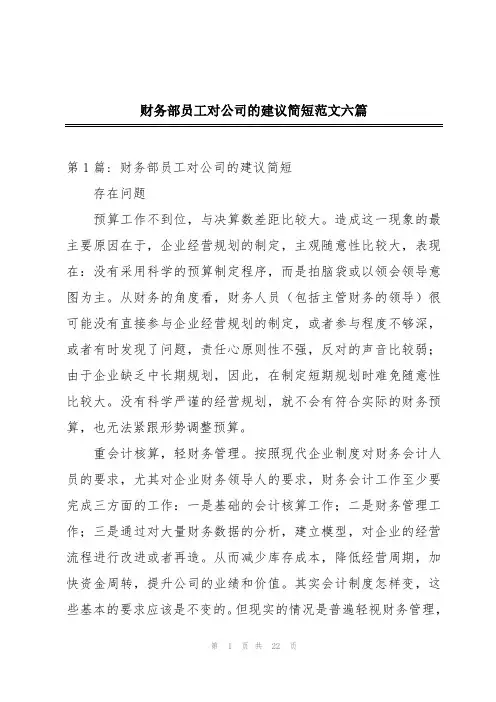 财务部员工对公司的建议简短范文六篇

第 1 篇：财务部员工对公司的建议简短

存在问题

预算工作不到位，与决算数差距比较大。造成这一现象的最主要原因在于，企业经营规划的制定，主观随意性比较大，表现在：没有采用科学的预算制定程序，而是拍脑袋或以领会领导意图为主。从财务的角度看，财务人员（包括主管财务的领导）很可能没有直接参与企业经营规划的制定，或者参与程度不够深，或者有时发现了问题，责任心原则性不强，反对的声音比较弱；由于企业缺乏中长期规划，因此，在制定短期规划时难免随意性比较大。没有科学严谨的经营规划，就不会有符合实际的财务预算，也无法紧跟形势调整预算。

重会计核算，轻财务管理。按照现代企业制度对财务会计人员的要求，尤其对企业财务领导人的要求，财务会计工作至少要完成三方面的工作：一是基础的会计核算工作；二是财务管理工作；三是通过对大量财务数据的分析，建立模型，对企业的经营流程进行改进或者再造。从而减少库存成本，降低经营周期，加快资金周转，提升公司的业绩和价值。其实会计制度怎样变，这些基本的要求应该是不变的。但现实的情况是普遍轻视财务管理，

第 1 页 共 22 页